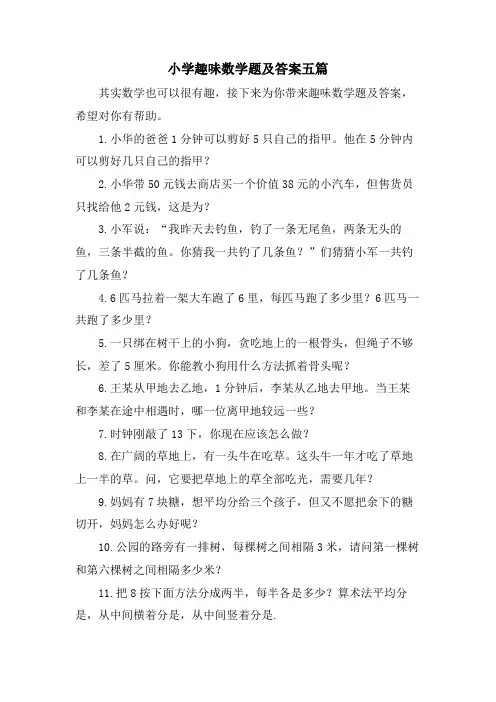 小学趣味数学题及答案五篇

其实数学也可以很有趣，接下来为你带来趣味数学题及答案，希望对你有帮助。

1.小华的爸爸1分钟可以剪好5只自己的指甲。他在5分钟内可以剪好几只自己的指甲？

2.小华带50元钱去商店买一个价值38元的小汽车，但售货员只找给他2元钱，这是为？

3.小军说：“我昨天去钓鱼，钓了一条无尾鱼，两条无头的鱼，三条半截的鱼。你猜我一共钓了几条鱼？”们猜猜小军一共钓了几条鱼？

4.6匹马拉着一架大车跑了6里，每匹马跑了多少里？6匹马一共跑了多少里？

5.一只绑在树干上的小狗，贪吃地上的一根骨头，但绳子不够长，差了5厘米。你能教小狗用什么方法抓着骨头呢？

6.王某从甲地去乙地，1分钟后，李某从乙地去甲地。当王某和李某在途中相遇时，哪一位离甲地较远一些？

7.时钟刚敲了13下，你现在应该怎么做？

8.在广阔的草地上，有一头牛在吃草。这头牛一年才吃了草地上一半的草。问，它要把草地上的草全部吃光，需要几年？

9.妈妈有7块糖，想平均分给三个孩子，但又不愿把余下的糖切开，妈妈怎么办好呢？

10.公园的路旁有一排树，每棵树之间相隔3米，请问第一棵树和第六棵树之间相隔多少米？

11.把8按下面方法分成两半，每半各是多少？算术法平均分是，从中间横着分是，从中间竖着分是.